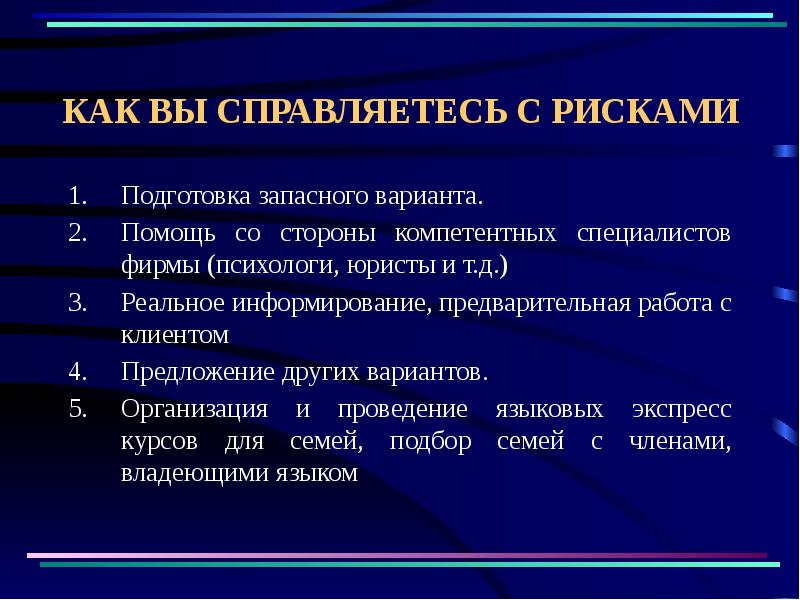 КАК ВЫ СПРАВЛЯЕТЕСЬ С РИСКАМИ

1. Подготовка запасного варианта.
2. Помощь со стороны компетентных специалистов фирмы (психологи, юристы и т.д.)
3. Реальное информирование, предварительная работа с клиентом
4. Предложение других вариантов.
5. Организация и проведение языковых экспресс курсов для семей, подбор семей с членами, владеющими языком